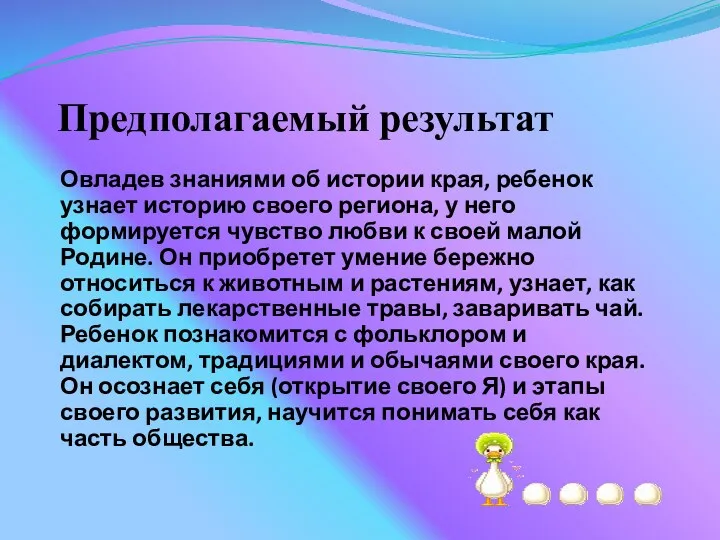 Предполагаемый результат

Овладев знаниями об истории края, ребенок узнает историю своего региона, у него формируется чувство любви к своей малой Родине. Он приобретет умение бережно относиться к животным и растениям, узнает, как собирать лекарственные травы, заваривать чай. Ребенок познакомится с фольклором и диалектом, традициями и обычаями своего края. Он осознает себя (открытие своего Я) и этапы своего развития, научится понимать себя как часть общества.